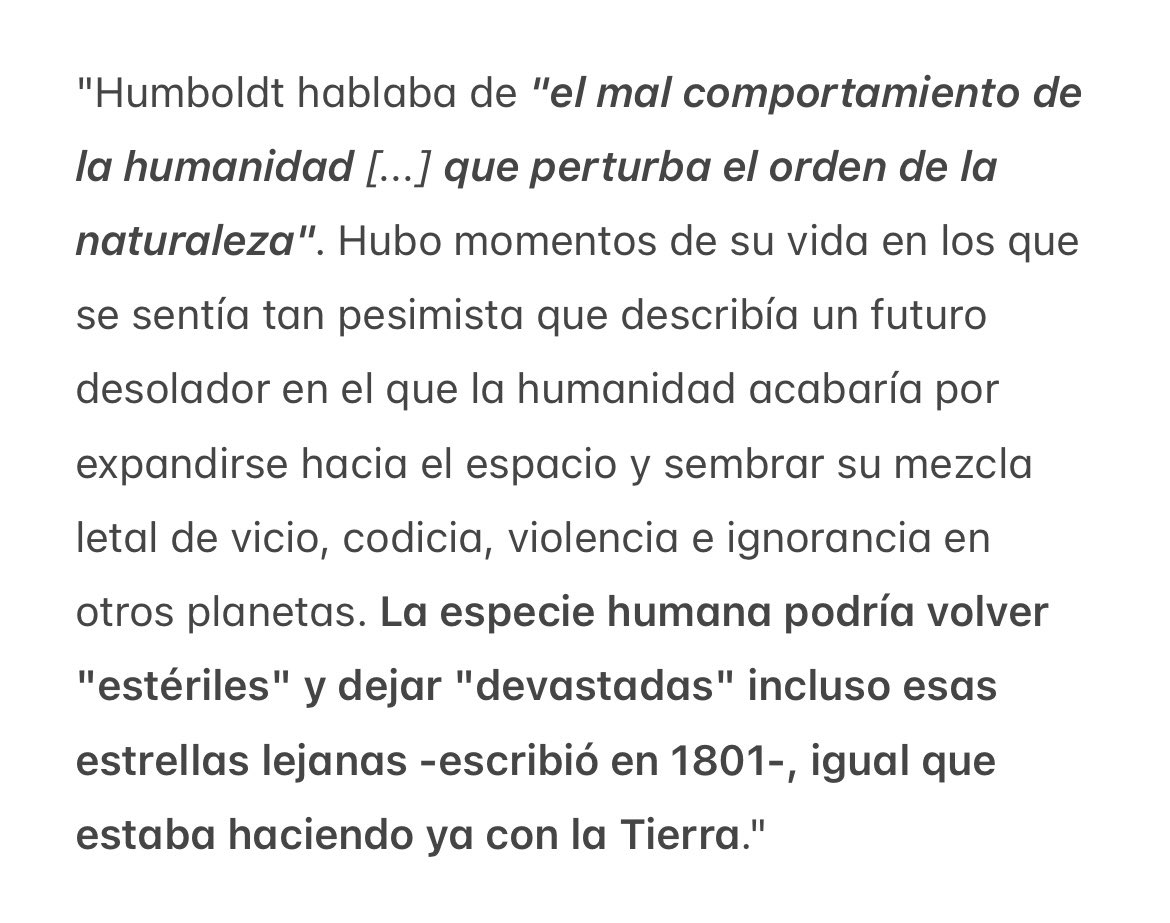 "Humboldt hablaba de "el mal comportamiento de la humanidad [...] que perturba el orden de la naturaleza". Hubo momentos de su vida en los que se sentía tan pesimista que describía un futuro desolador en el que la humanidad acabaría por expandirse hacia el espacio y sembrar su mezcla letal de vicio, codicia, violencia e ignorancia en otros planetas. La especie humana podría volver "estériles" y dejar "devastadas" incluso esas estrellas lejanas -escribió en 1801-, igual que estaba haciendo ya con la Tierra."